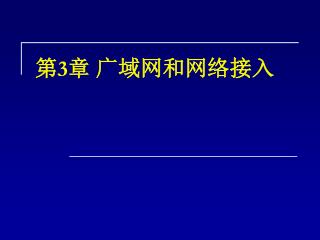 第3章 广域网和网络接入